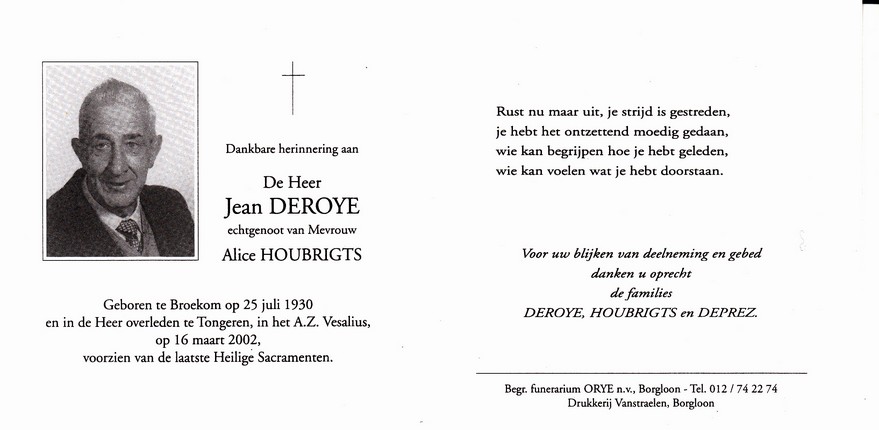 Dankbare herinnering aan

De Heer
Jean DEROYE
echtgenoot van Mevrouw
Alice HOUBRIGTS

Geboren te Broekom op 25 juli 1930
en in de Heer overleden te Tongeren, in het A.Z. Vesalius,
op 16 maart 2002,
voorzien van de laatste Heilige Sacramenten.

Rust nu maar uit, je strijd is gestreden,
je hebt het ontzettend moedig gedaan,
wie kan begrijpen hoe je hebt geleden,
wie kan voelen wat je hebt doorstaan.

Voor uw blijken van deelneming en gebed
danken u oprecht
de families
DEROYE, HOUBRIGTS en DEPREZ.

Begr. funerarium ORYE n.v., Borgloon - Tel. 012 / 74 22 74
Drukkerij Vanstraelen, Borgloon